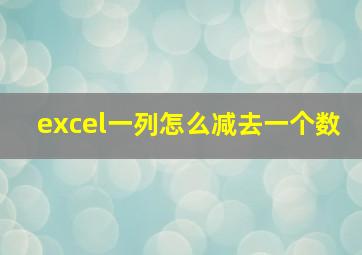 excel一列怎么减去一个数